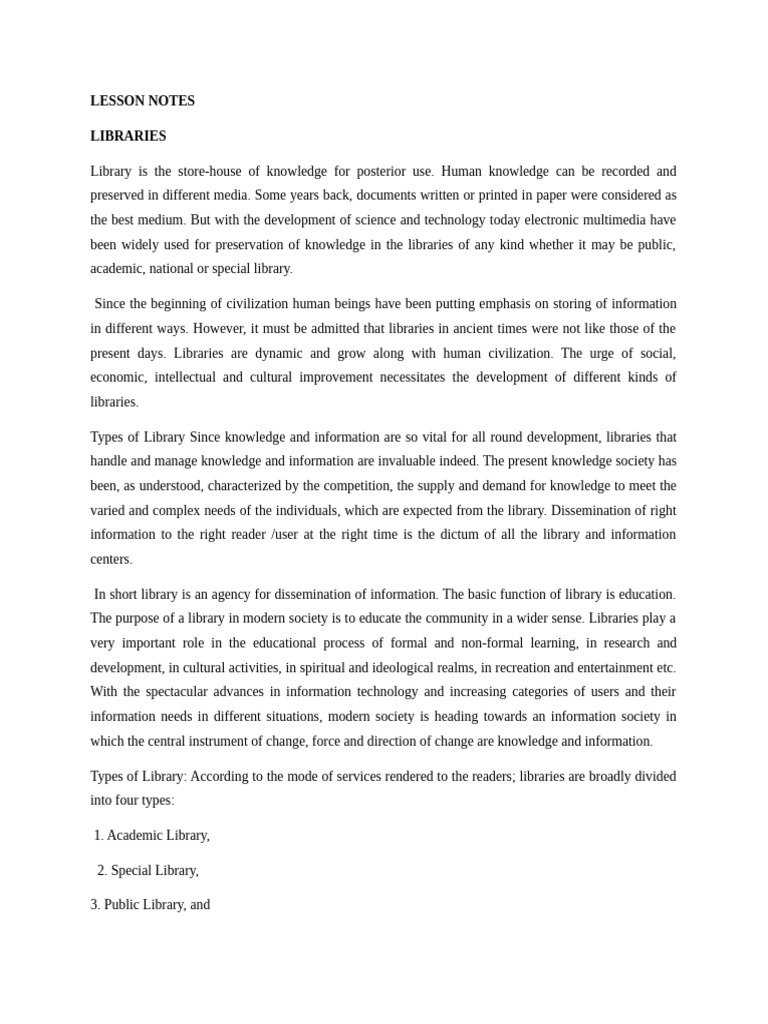 LESSON NOTES

LIBRARIES

Library is the store-house of knowledge for posterior use. Human knowledge can be recorded and preserved in different media. Some years back, documents written or printed in paper were considered as the best medium. But with the development of science and technology today electronic multimedia have been widely used for preservation of knowledge in the libraries of any kind whether it may be public, academic, national or special library.

Since the beginning of civilization human beings have been putting emphasis on storing of information in different ways. However, it must be admitted that libraries in ancient times were not like those of the present days. Libraries are dynamic and grow along with human civilization. The urge of social, economic, intellectual and cultural improvement necessitates the development of different kinds of libraries.

Types of Library Since knowledge and information are so vital for all round development, libraries that handle and manage knowledge and information are invaluable indeed. The present knowledge society has been, as understood, characterized by the competition, the supply and demand for knowledge to meet the varied and complex needs of the individuals, which are expected from the library. Dissemination of right information to the right reader /user at the right time is the dictum of all the library and information centers.

In short library is an agency for dissemination of information. The basic function of library is education. The purpose of a library in modern society is to educate the community in a wider sense. Libraries play a very important role in the educational process of formal and non-formal learning, in research and development, in cultural activities, in spiritual and ideological realms, in recreation and entertainment etc. With the spectacular advances in information technology and increasing categories of users and their information needs in different situations, modern society is heading towards an information society in which the central instrument of change, force and direction of change are knowledge and information.

Types of Library: According to the mode of services rendered to the readers; libraries are broadly divided into four types:

1. Academic Library,

2. Special Library,

3. Public Library, and